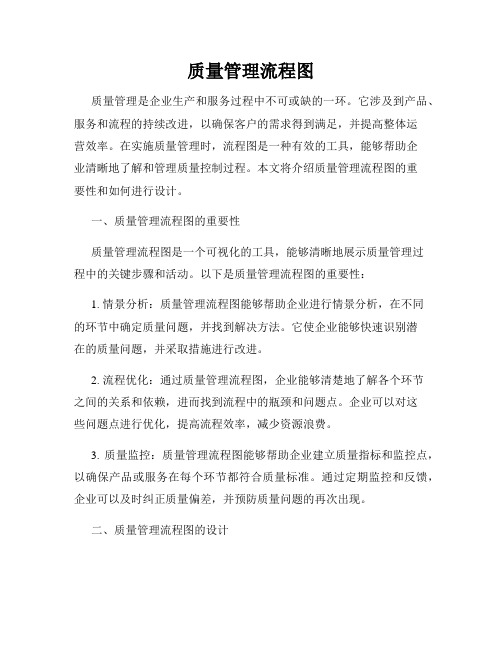 质量管理流程图

质量管理是企业生产和服务过程中不可或缺的一环。它涉及到产品、服务和流程的持续改进，以确保客户的需求得到满足，并提高整体运营效率。在实施质量管理时，流程图是一种有效的工具，能够帮助企业清晰地了解和管理质量控制过程。本文将介绍质量管理流程图的重要性和如何进行设计。

一、质量管理流程图的重要性

质量管理流程图是一个可视化的工具，能够清晰地展示质量管理过程中的关键步骤和活动。以下是质量管理流程图的重要性：

1. 情景分析：质量管理流程图能够帮助企业进行情景分析，在不同的环节中确定质量问题，并找到解决方法。它使企业能够快速识别潜在的质量问题，并采取措施进行改进。

2. 流程优化：通过质量管理流程图，企业能够清楚地了解各个环节之间的关系和依赖，进而找到流程中的瓶颈和问题点。企业可以对这些问题点进行优化，提高流程效率，减少资源浪费。

3. 质量监控：质量管理流程图能够帮助企业建立质量指标和监控点，以确保产品或服务在每个环节都符合质量标准。通过定期监控和反馈，企业可以及时纠正质量偏差，并预防质量问题的再次出现。

二、质量管理流程图的设计